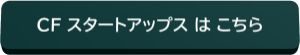 CF スタートアップス は こちら